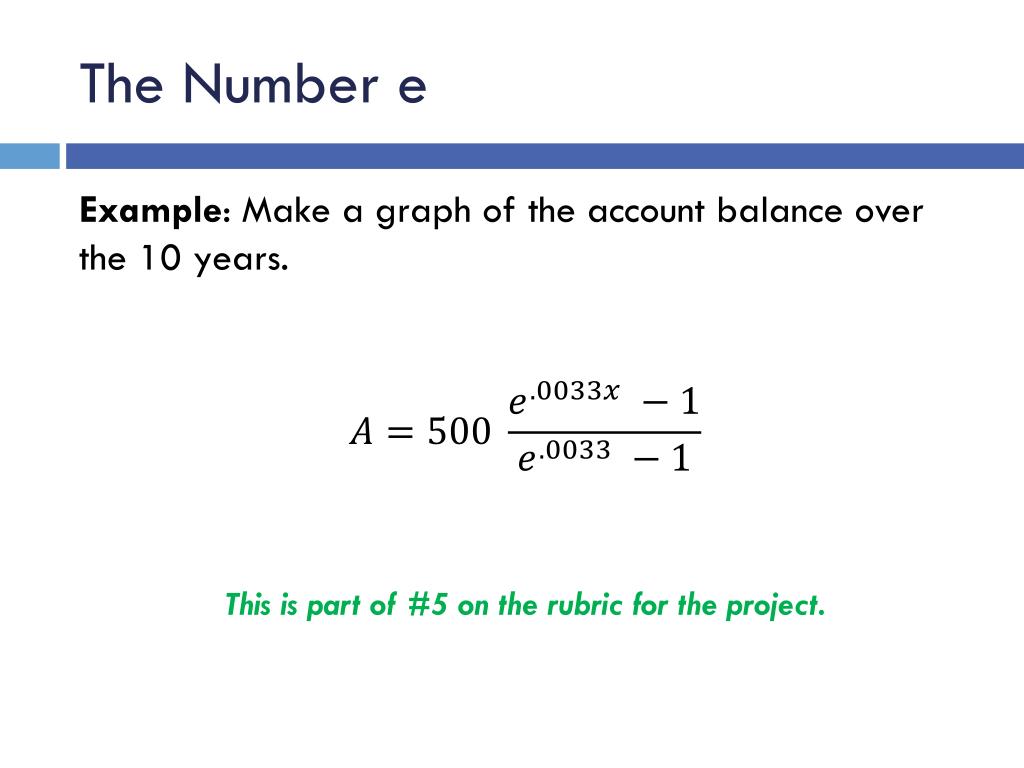 The Number e

Example: Make a graph of the account balance over the 10 years.

$A = 500 \frac{e^{.0033x} - 1}{e^{.0033} - 1}$

This is part of #5 on the rubric for the project.